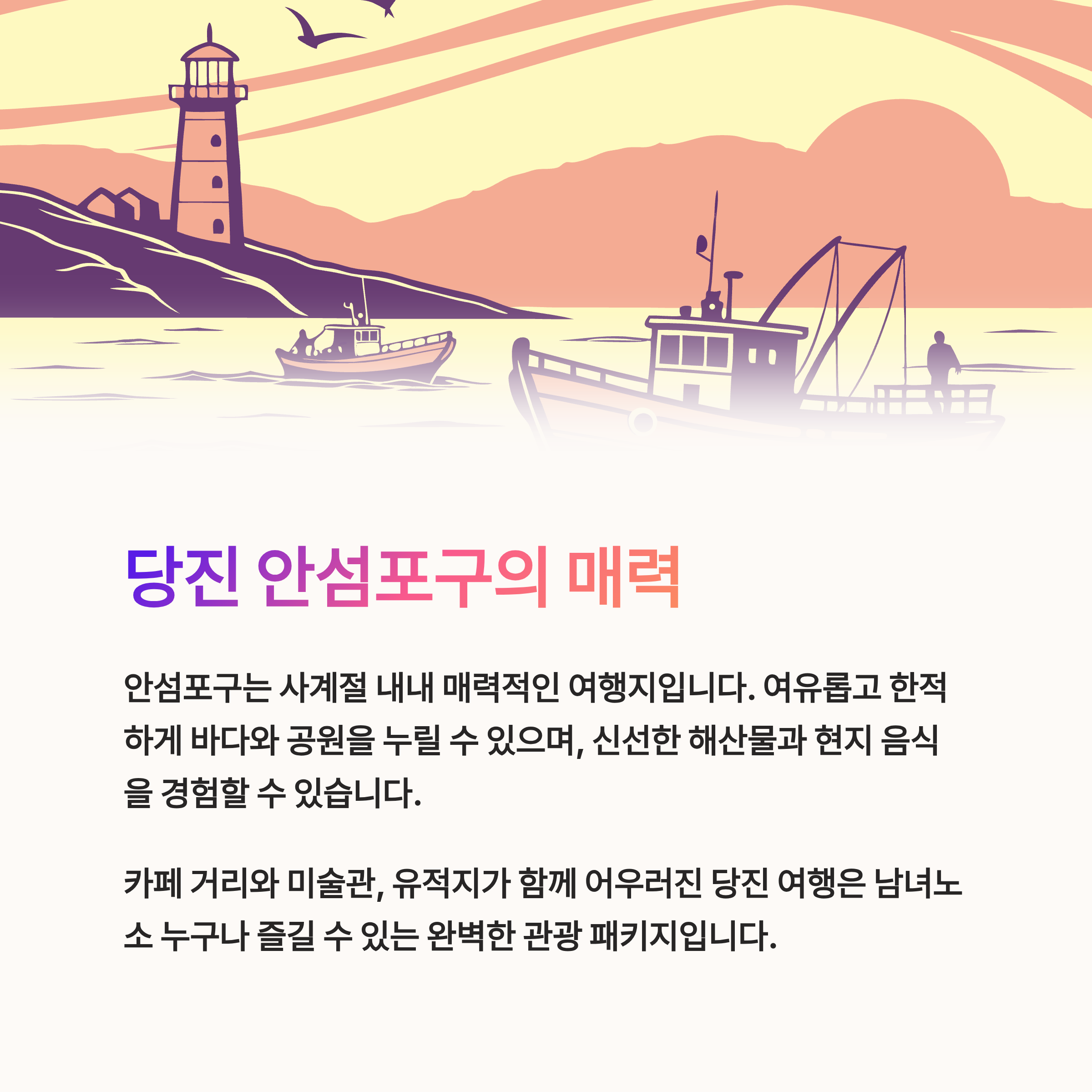 당진 안섬포구의 매력

안섬포구는 사계절 내내 매력적인 여행지입니다. 여유롭고 한적하게 바다와 공원을 누릴 수 있으며, 신선한 해산물과 현지 음식을 경험할 수 있습니다.

카페 거리와 미술관, 유적지가 함께 어우러진 당진 여행은 남녀노소 누구나 즐길 수 있는 완벽한 관광 패키지입니다.